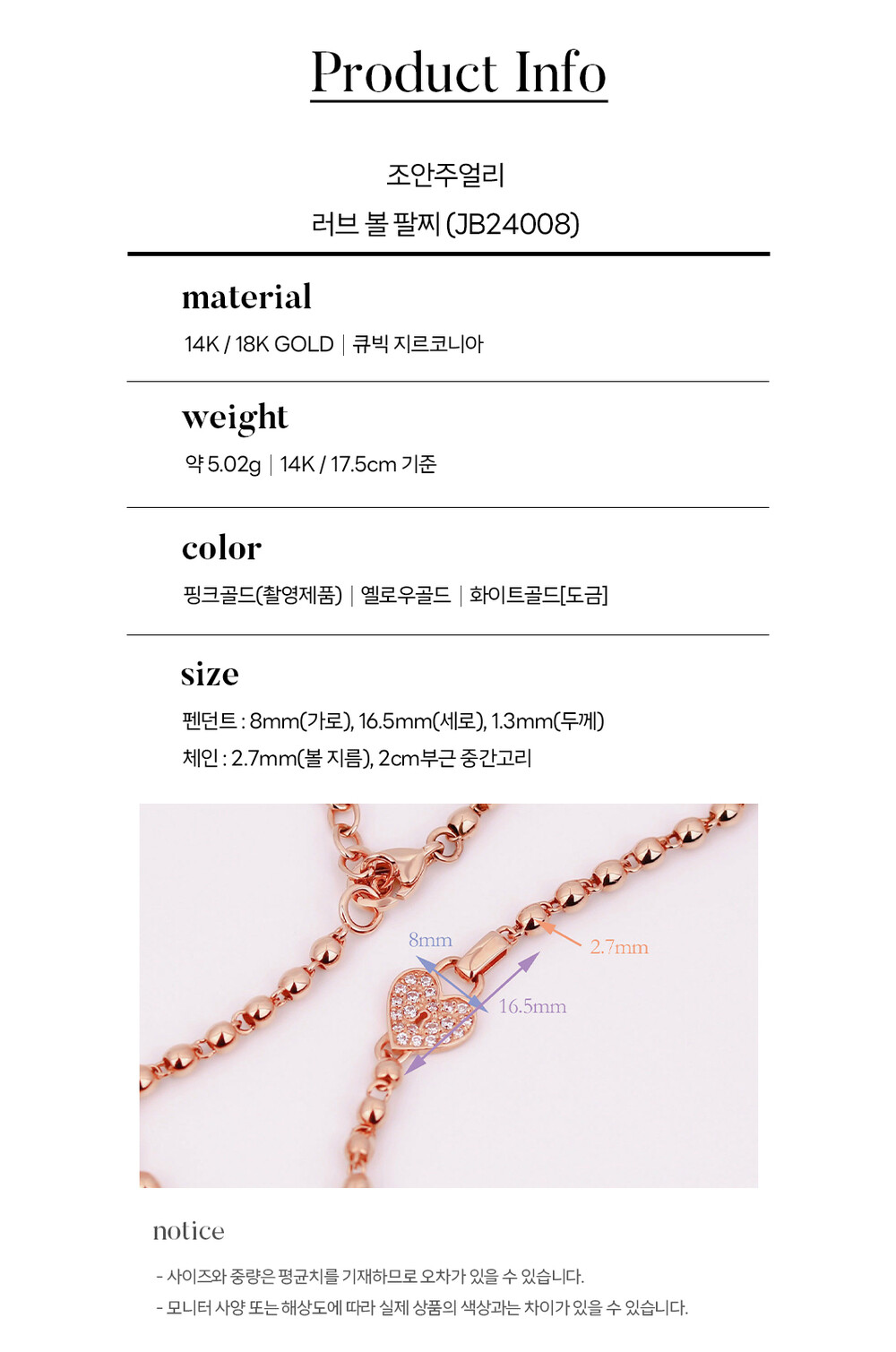 Product Info

조안주얼리
러브 볼 팔찌 (JB24008)

material
14K / 18K GOLD | 큐빅 지르코니아

weight
약 5.02g | 14K / 17.5cm 기준

color
핑크골드(촬영제품) | 옐로우골드 | 화이트골드[도금]

size
펜던트 : 8mm(가로), 16.5mm(세로), 1.3mm(두께)
체인 : 2.7mm(볼 지름), 2cm부근 중간고리

8mm
2.7mm
16.5mm

notice
- 사이즈와 중량은 평균치를 기재하므로 오차가 있을 수 있습니다.
- 모니터 사양 또는 해상도에 따라 실제 상품의 색상과는 차이가 있을 수 있습니다.